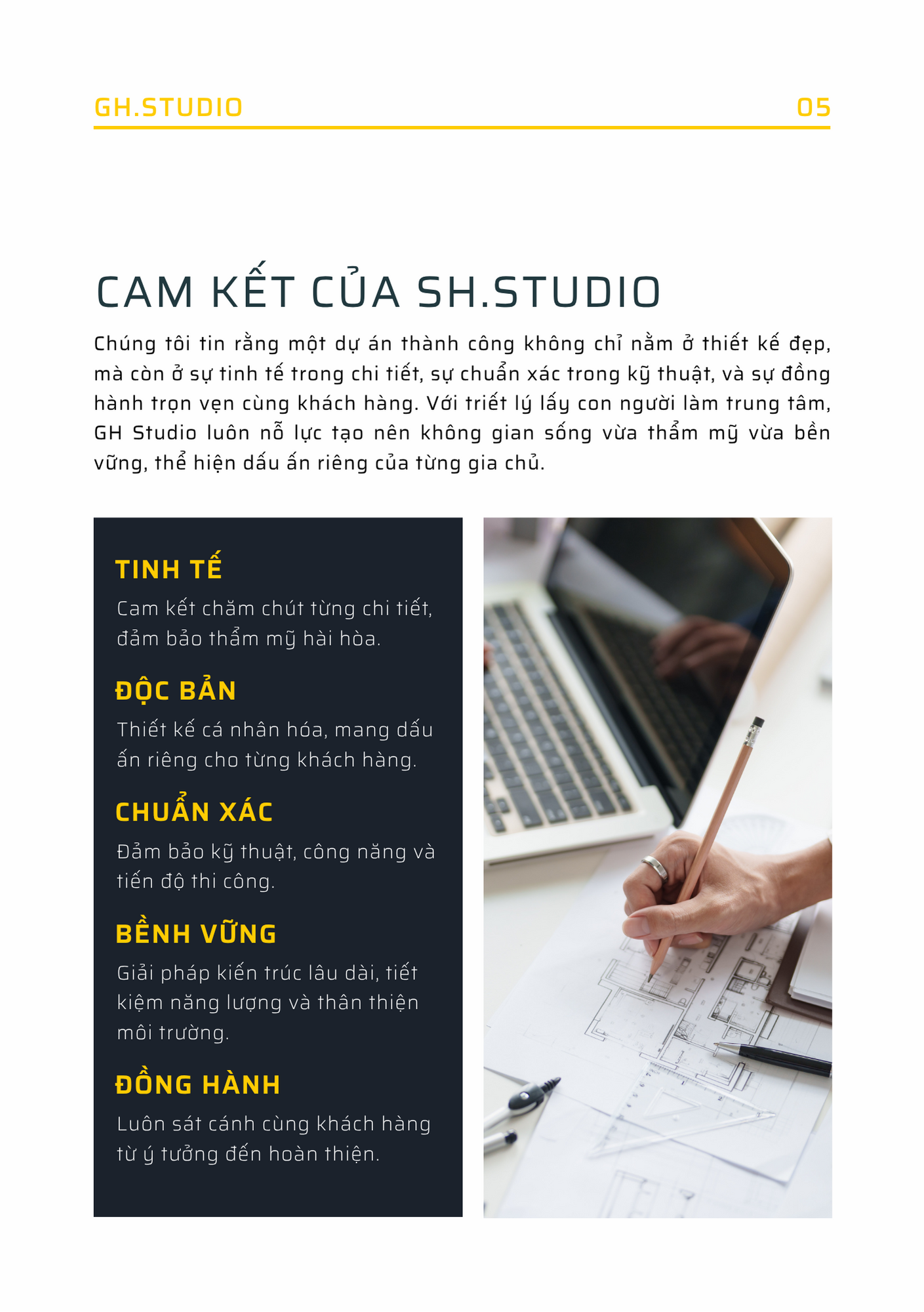 GH.STUDIO 05

CAM KẾT CỦA SH.STUDIO

Chúng tôi tin rằng một dự án thành công không chỉ nằm ở thiết kế đẹp, mà còn ở sự tinh tế trong chi tiết, sự chuẩn xác trong kỹ thuật, và sự đồng hành trọn vẹn cùng khách hàng. Với triết lý lấy con người làm trung tâm, GH Studio luôn nỗ lực tạo nên không gian sống vừa thẩm mỹ vừa bền vững, thể hiện dấu ấn riêng của từng gia chủ.

TINH TẾ

Cam kết chăm chút từng chi tiết, đảm bảo thẩm mỹ hài hòa.

ĐỘC BẢN

Thiết kế cá nhân hóa, mang dấu ấn riêng cho từng khách hàng.

CHUẨN XÁC

Đảm bảo kỹ thuật, công năng và tiến độ thi công.

BỀNH VỮNG

Giải pháp kiến trúc lâu dài, tiết kiệm năng lượng và thân thiện môi trường.

ĐỒNG HÀNH

Luôn sát cánh cùng khách hàng từ ý tưởng đến hoàn thiện.